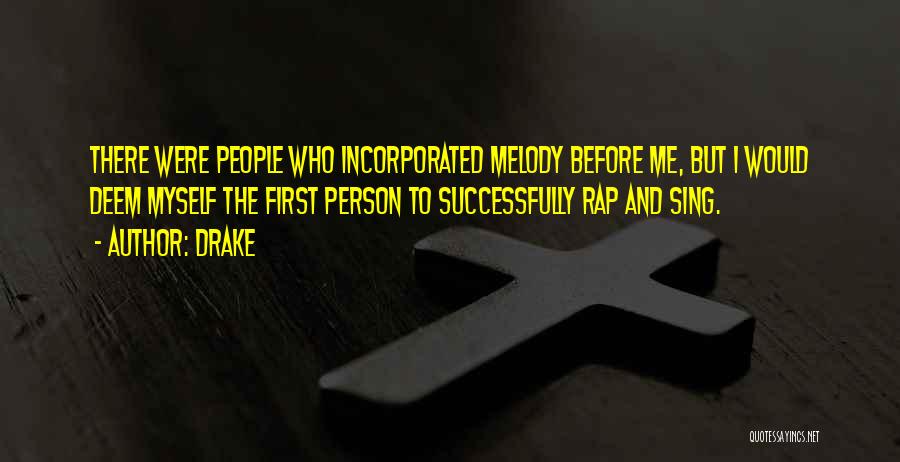 THERE WERE PEOPLE WHO INCORPORATED MELODY BEFORE ME, BUT I WOULD DEEM MYSELF THE FIRST PERSON TO SUCCESSFULLY RAP AND SING.

- AUTHOR: DRAKE

QUOTESSAYINGS.NET